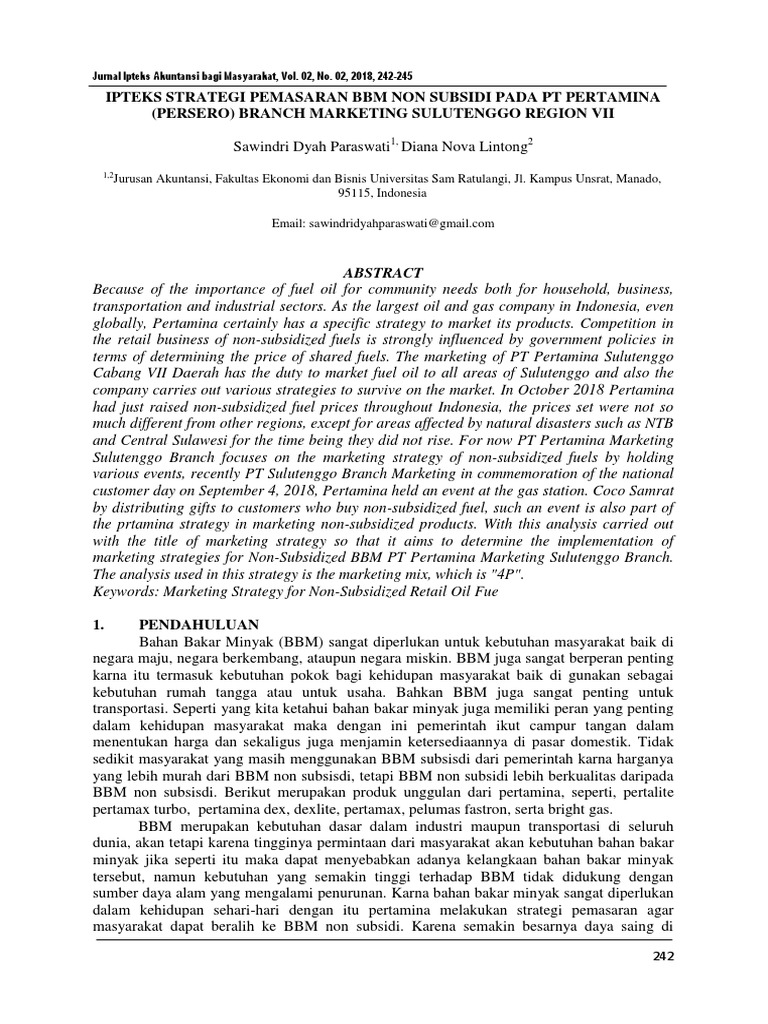 Jurnal Ipteks Akuntansi bagi Masyarakat, Vol. 02, No. 02, 2018, 242-245

IPTEKS STRATEGI PEMASARAN BBM NON SUBSIDI PADA PT PERTAMINA (PERSERO) BRANCH MARKETING SULUTENGGO REGION VII

Sawindri Dyah Paraswati$^{1,}$ Diana Nova Lintong$^{2}$

$^{1,2}$Jurusan Akuntansi, Fakultas Ekonomi dan Bisnis Universitas Sam Ratulangi, Jl. Kampus Unsrat, Manado, 95115, Indonesia

Email: sawindridyahparaswati@gmail.com

ABSTRACT

Because of the importance of fuel oil for community needs both for household, business, transportation and industrial sectors. As the largest oil and gas company in Indonesia, even globally, Pertamina certainly has a specific strategy to market its products. Competition in the retail business of non-subsidized fuels is strongly influenced by government policies in terms of determining the price of shared fuels. The marketing of PT Pertamina Sulutenggo Cabang VII Daerah has the duty to market fuel oil to all areas of Sulutenggo and also the company carries out various strategies to survive on the market. In October 2018 Pertamina had just raised non-subsidized fuel prices throughout Indonesia, the prices set were not so much different from other regions, except for areas affected by natural disasters such as NTB and Central Sulawesi for the time being they did not rise. For now PT Pertamina Marketing Sulutenggo Branch focuses on the marketing strategy of non-subsidized fuels by holding various events, recently PT Sulutenggo Branch Marketing in commemoration of the national customer day on September 4, 2018, Pertamina held an event at the gas station. Coco Samrat by distributing gifts to customers who buy non-subsidized fuel, such an event is also part of the prtamina strategy in marketing non-subsidized products. With this analysis carried out with the title of marketing strategy so that it aims to determine the implementation of marketing strategies for Non-Subsidized BBM PT Pertamina Marketing Sulutenggo Branch. The analysis used in this strategy is the marketing mix, which is "4P".
Keywords: Marketing Strategy for Non-Subsidized Retail Oil Fue

1. PENDAHULUAN

Bahan Bakar Minyak (BBM) sangat diperlukan untuk kebutuhan masyarakat baik di negara maju, negara berkembang, ataupun negara miskin. BBM juga sangat berperan penting karna itu termasuk kebutuhan pokok bagi kehidupan masyarakat baik di gunakan sebagai kebutuhan rumah tangga atau untuk usaha. Bahkan BBM juga sangat penting untuk transportasi. Seperti yang kita ketahui bahan bakar minyak juga memiliki peran yang penting dalam kehidupan masyarakat maka dengan ini pemerintah ikut campur tangan dalam menentukan harga dan sekaligus juga menjamin ketersediaannya di pasar domestik. Tidak sedikit masyarakat yang masih menggunakan BBM subsisdi dari pemerintah karna harganya yang lebih murah dari BBM non subsisdi, tetapi BBM non subsidi lebih berkualitas daripada BBM non subsisdi. Berikut merupakan produk unggulan dari pertamina, seperti, pertalite pertamax turbo, pertamina dex, dexlite, pertamax, pelumas fastron, serta bright gas.

BBM merupakan kebutuhan dasar dalam industri maupun transportasi di seluruh dunia, akan tetapi karena tingginya permintaan dari masyarakat akan kebutuhan bahan bakar minyak jika seperti itu maka dapat menyebabkan adanya kelangkaan bahan bakar minyak tersebut, namun kebutuhan yang semakin tinggi terhadap BBM tidak didukung dengan sumber daya alam yang mengalami penurunan. Karna bahan bakar minyak sangat diperlukan dalam kehidupan sehari-hari dengan itu pertamina melakukan strategi pemasaran agar masyarakat dapat beralih ke BBM non subsidi. Karena semakin besarnya daya saing di

242